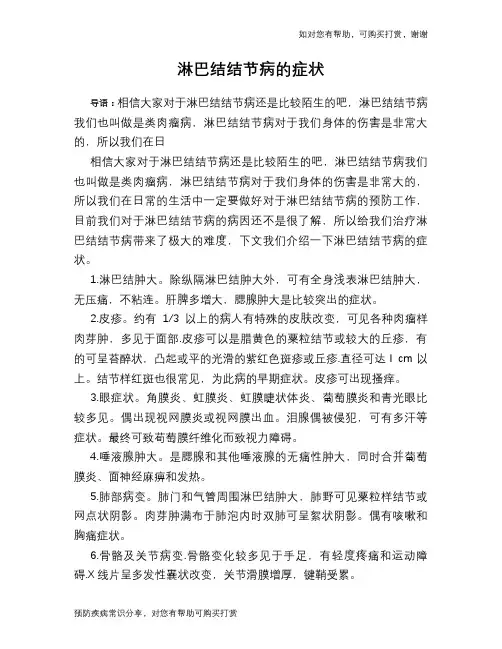 如对您有帮助，可购买打赏，谢谢

淋巴结结节病的症状

导语：相信大家对于淋巴结结节病还是比较陌生的吧，淋巴结结节病我们也叫做是类肉瘤病，淋巴结结节病对于我们身体的伤害是非常大的，所以我们在日

相信大家对于淋巴结结节病还是比较陌生的吧，淋巴结结节病我们也叫做是类肉瘤病，淋巴结结节病对于我们身体的伤害是非常大的，所以我们在日常的生活中一定要做好对于淋巴结结节病的预防工作，目前我们对于淋巴结结节病的病因还不是很了解，所以给我们治疗淋巴结结节病带来了极大的难度，下文我们介绍一下淋巴结结节病的症状。

1.淋巴结肿大。除纵隔淋巴结肿大外，可有全身浅表淋巴结肿大，无压痛，不粘连。肝脾多增大，腮腺肿大是比较突出的症状。

2.皮疹。约有 1/3 以上的病人有特殊的皮肤改变，可见各种肉瘤样肉芽肿，多见于面部.皮疹可以是腊黄色的粟粒结节或较大的丘疹，有的可呈苔醉状，凸起或平的光滑的紫红色斑疹或丘疹.直径可达 I cm 以上。结节样红斑也很常见，为此病的早期症状。皮疹可出现搔痒。

3.眼症状。角膜炎、虹膜炎、虹膜睫状体炎、葡萄膜炎和青光眼比较多见。偶出现视网膜炎或视网膜出血。泪腺偶被侵犯，可有多汗等症状。最终可致苟萄膜纤维化而致视力障碍。

4.唾液腺肿大。是腮腺和其他唾液腺的无痛性肿大，同时合并葡萄膜炎、面神经麻痹和发热。

5.肺部病变。肺门和气管周围淋巴结肿大，肺野可见粟粒样结节或网点状阴影。肉芽肿满布于肺泡内时双肺可呈絮状阴影。偶有咳嗽和胸痛症状。

6.骨骼及关节病变.骨骼变化较多见于手足，有轻度疼痛和运动障碍.X 线片呈多发性囊状改变，关节滑膜增厚，键鞘受累。

预防疾病常识分享，对您有帮助可购买打赏